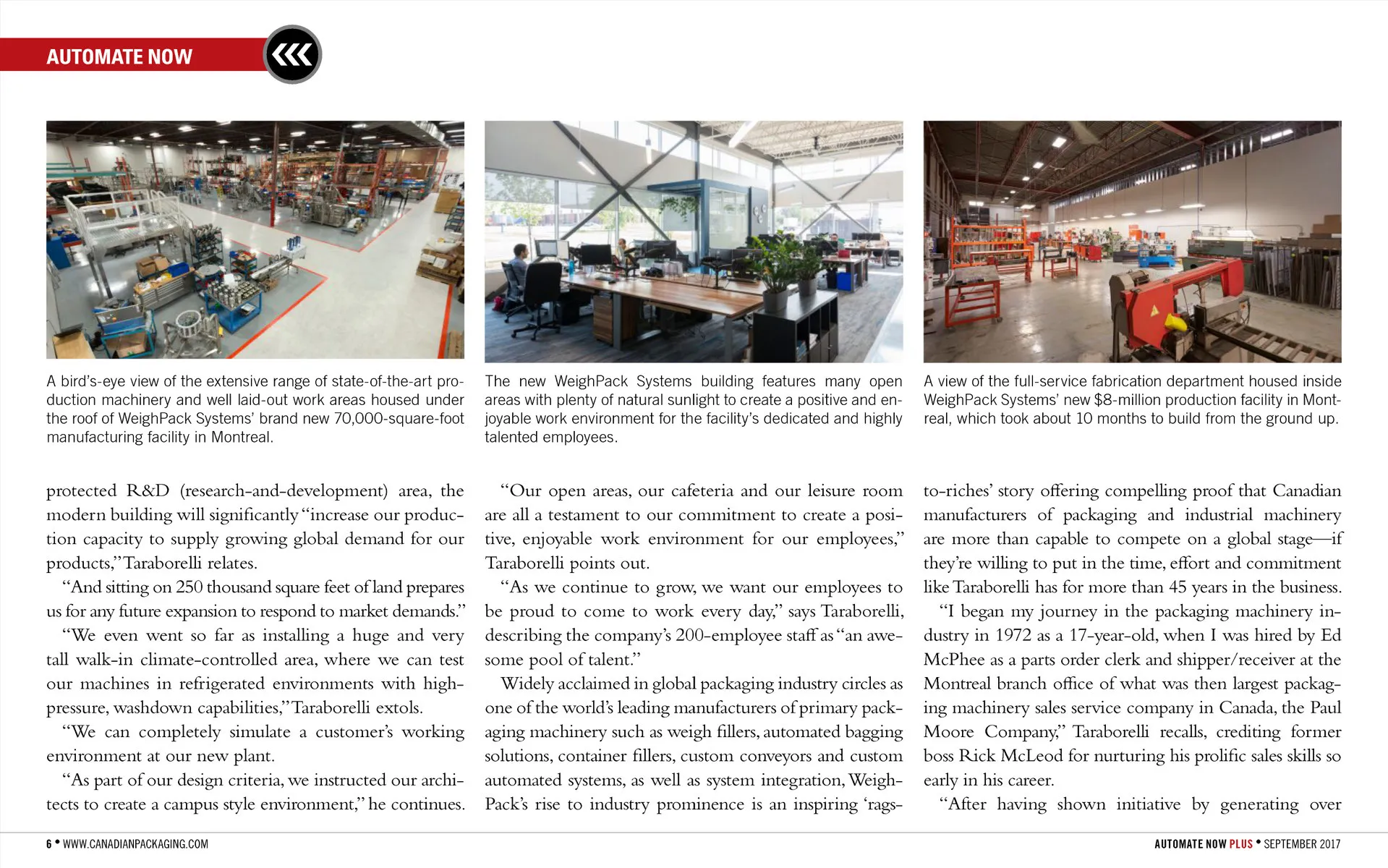 AUTOMATE NOW

A bird's-eye view of the extensive range of state-of-the-art production machinery and well laid-out work areas housed under the roof of WeighPack Systems' brand new 70,000-square-foot manufacturing facility in Montreal.

The new WeighPack Systems building features many open areas with plenty of natural sunlight to create a positive and enjoyable work environment for the facility's dedicated and highly talented employees.

A view of the full-service fabrication department housed inside WeighPack Systems' new $8-million production facility in Montreal, which took about 10 months to build from the ground up.

protected R&D (research-and-development) area, the modern building will significantly "increase our production capacity to supply growing global demand for our products," Taraborelli relates.

"And sitting on 250 thousand square feet of land prepares us for any future expansion to respond to market demands."

"We even went so far as installing a huge and very tall walk-in climate-controlled area, where we can test our machines in refrigerated environments with high-pressure, washdown capabilities," Taraborelli extols.

"We can completely simulate a customer's working environment at our new plant.

"As part of our design criteria, we instructed our architects to create a campus style environment," he continues.

"Our open areas, our cafeteria and our leisure room are all a testament to our commitment to create a positive, enjoyable work environment for our employees," Taraborelli points out.

"As we continue to grow, we want our employees to be proud to come to work every day," says Taraborelli, describing the company's 200-employee staff as "an awesome pool of talent."

Widely acclaimed in global packaging industry circles as one of the world's leading manufacturers of primary packaging machinery such as weigh fillers, automated bagging solutions, container fillers, custom conveyors and custom automated systems, as well as system integration, WeighPack's rise to industry prominence is an inspiring 'rags-to-riches' story offering compelling proof that Canadian manufacturers of packaging and industrial machinery are more than capable to compete on a global stage—if they're willing to put in the time, effort and commitment like Taraborelli has for more than 45 years in the business.

"I began my journey in the packaging machinery industry in 1972 as a 17-year-old, when I was hired by Ed McPhee as a parts order clerk and shipper/receiver at the Montreal branch office of what was then largest packaging machinery sales service company in Canada, the Paul Moore Company," Taraborelli recalls, crediting former boss Rick McLeod for nurturing his prolific sales skills so early in his career.

"After having shown initiative by generating over

6 • WWW.CANADIANPACKAGING.COM

AUTOMATE NOW PLUS • SEPTEMBER 2017